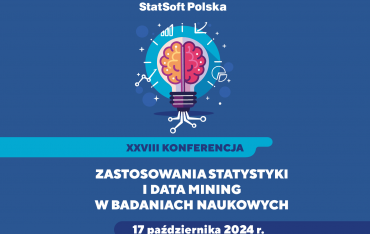 StatSoft Polska

XXVIII KONFERENCJA

ZASTOSOWANIA STATYSTYKI
I DATA MINING
W BADANIACH NAUKOWYCH

17 października 2024 r.